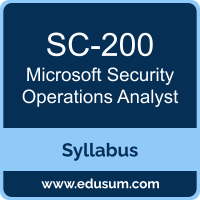 SC-200
Microsoft Security Operations Analyst

Syllabus

www.edusum.com